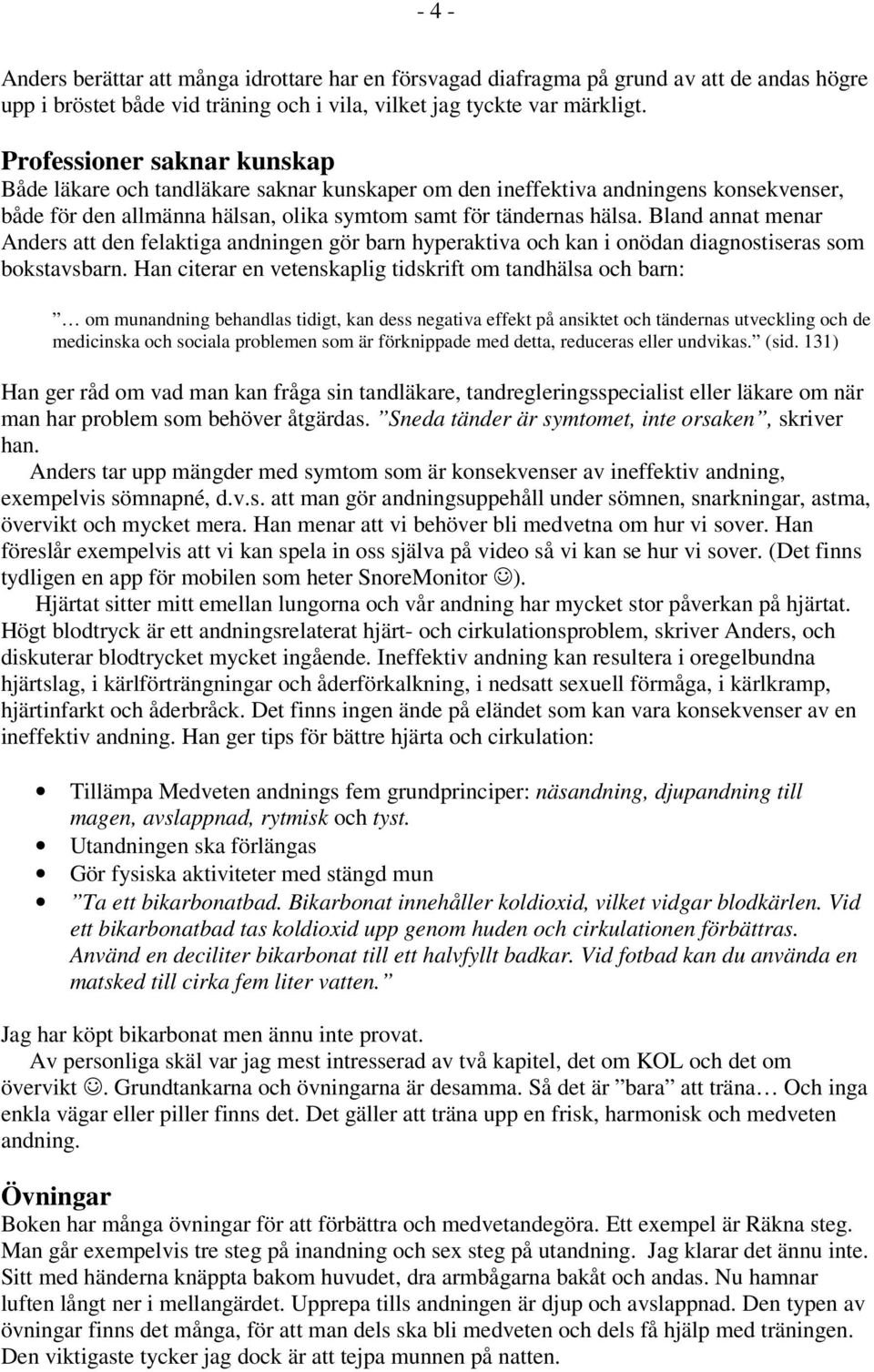 - 4 -

Anders berättar att många idrottare har en försvagad diafragma på grund av att de andas högre upp i bröstet både vid träning och i vila, vilket jag tyckte var märkligt.

Professioner saknar kunskap
Både läkare och tandläkare saknar kunskaper om den ineffektiva andningens konsekvenser, både för den allmänna hälsan, olika symtom samt för tändernas hälsa. Bland annat menar Anders att den felaktiga andningen gör barn hyperaktiva och kan i onödan diagnostiseras som bokstavsbarn. Han citerar en vetenskaplig tidskrift om tandhälsa och barn:

” … om munandning behandlas tidigt, kan dess negativa effekt på ansiktet och tändernas utveckling och de medicinska och sociala problemen som är förknippade med detta, reduceras eller undvikas.” (sid. 131)

Han ger råd om vad man kan fråga sin tandläkare, tandregleringsspecialist eller läkare om när man har problem som behöver åtgärdas. ”Sneda tänder är symtomet, inte orsaken”, skriver han.
Anders tar upp mängder med symtom som är konsekvenser av ineffektiv andning, exempelvis sömnapné, d.v.s. att man gör andningsuppehåll under sömnen, snarkningar, astma, övervikt och mycket mera. Han menar att vi behöver bli medvetna om hur vi sover. Han föreslår exempelvis att vi kan spela in oss själva på video så vi kan se hur vi sover. (Det finns tydligen en app för mobilen som heter SnoreMonitor ☺).
Hjärtat sitter mitt emellan lungorna och vår andning har mycket stor påverkan på hjärtat. Högt blodtryck är ett andningsrelaterat hjärt- och cirkulationsproblem, skriver Anders, och diskuterar blodtrycket mycket ingående. Ineffektiv andning kan resultera i oregelbundna hjärtslag, i kärlförträngningar och åderförkalkning, i nedsatt sexuell förmåga, i kärlkramp, hjärtinfarkt och åderbråck. Det finns ingen ände på eländet som kan vara konsekvenser av en ineffektiv andning. Han ger tips för bättre hjärta och cirkulation:

• Tillämpa Medveten andnings fem grundprinciper: näsandning, djupandning till magen, avslappnad, rytmisk och tyst.
• Utandningen ska förlängas
• Gör fysiska aktiviteter med stängd mun
• ”Ta ett bikarbonatbad. Bikarbonat innehåller koldioxid, vilket vidgar blodkärlen. Vid ett bikarbonatbad tas koldioxid upp genom huden och cirkulationen förbättras. Använd en deciliter bikarbonat till ett halvfyllt badkar. Vid fotbad kan du använda en matsked till cirka fem liter vatten.”

Jag har köpt bikarbonat men ännu inte provat.
Av personliga skäl var jag mest intresserad av två kapitel, det om KOL och det om övervikt ☺. Grundtankarna och övningarna är desamma. Så det är ”bara” att träna… Och inga enkla vägar eller piller finns det. Det gäller att träna upp en frisk, harmonisk och medveten andning.

Övningar
Boken har många övningar för att förbättra och medvetandegöra. Ett exempel är Räkna steg. Man går exempelvis tre steg på inandning och sex steg på utandning. Jag klarar det ännu inte. Sitt med händerna knäppta bakom huvudet, dra armbågarna bakåt och andas. Nu hamnar luften långt ner i mellangärdet. Upprepa tills andningen är djup och avslappnad. Den typen av övningar finns det många, för att man dels ska bli medveten och dels få hjälp med träningen. Den viktigaste tycker jag dock är att tejpa munnen på natten.